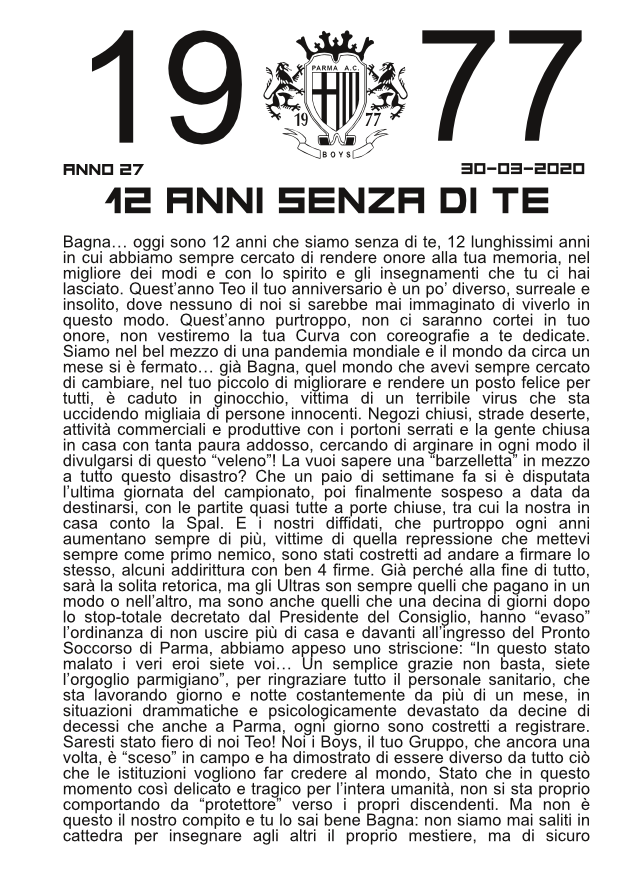 19 77

PARMA A.C.
19 77
BOYS

ANNO 27 30-03-2020

12 ANNI SENZA DI TE

Bagna… oggi sono 12 anni che siamo senza di te, 12 lunghissimi anni in cui abbiamo sempre cercato di rendere onore alla tua memoria, nel migliore dei modi e con lo spirito e gli insegnamenti che tu ci hai lasciato. Quest'anno Teo il tuo anniversario è un po' diverso, surreale e insolito, dove nessuno di noi si sarebbe mai immaginato di viverlo in questo modo. Quest'anno purtroppo, non ci saranno cortei in tuo onore, non vestiremo la tua Curva con coreografie a te dedicate. Siamo nel bel mezzo di una pandemia mondiale e il mondo da circa un mese si è fermato… già Bagna, quel mondo che avevi sempre cercato di cambiare, nel tuo piccolo di migliorare e rendere un posto felice per tutti, è caduto in ginocchio, vittima di un terribile virus che sta uccidendo migliaia di persone innocenti. Negozi chiusi, strade deserte, attività commerciali e produttive con i portoni serrati e la gente chiusa in casa con tanta paura addosso, cercando di arginare in ogni modo il divulgarsi di questo "veleno"! La vuoi sapere una "barzelletta" in mezzo a tutto questo disastro? Che un paio di settimane fa si è disputata l'ultima giornata del campionato, poi finalmente sospeso a data da destinarsi, con le partite quasi tutte a porte chiuse, tra cui la nostra in casa conto la Spal. E i nostri diffidati, che purtroppo ogni anni aumentano sempre di più, vittime di quella repressione che mettevi sempre come primo nemico, sono stati costretti ad andare a firmare lo stesso, alcuni addirittura con ben 4 firme. Già perché alla fine di tutto, sarà la solita retorica, ma gli Ultras son sempre quelli che pagano in un modo o nell'altro, ma sono anche quelli che una decina di giorni dopo lo stop-totale decretato dal Presidente del Consiglio, hanno "evaso" l'ordinanza di non uscire più di casa e davanti all'ingresso del Pronto Soccorso di Parma, abbiamo appeso uno striscione: "In questo stato malato i veri eroi siete voi… Un semplice grazie non basta, siete l'orgoglio parmigiano", per ringraziare tutto il personale sanitario, che sta lavorando giorno e notte costantemente da più di un mese, in situazioni drammatiche e psicologicamente devastato da decine di decessi che anche a Parma, ogni giorno sono costretti a registrare. Saresti stato fiero di noi Teo! Noi i Boys, il tuo Gruppo, che ancora una volta, è "sceso" in campo e ha dimostrato di essere diverso da tutto ciò che le istituzioni vogliono far credere al mondo, Stato che in questo momento così delicato e tragico per l'intera umanità, non si sta proprio comportando da "protettore" verso i propri discendenti. Ma non è questo il nostro compito e tu lo sai bene Bagna: non siamo mai saliti in cattedra per insegnare agli altri il proprio mestiere, ma di sicuro